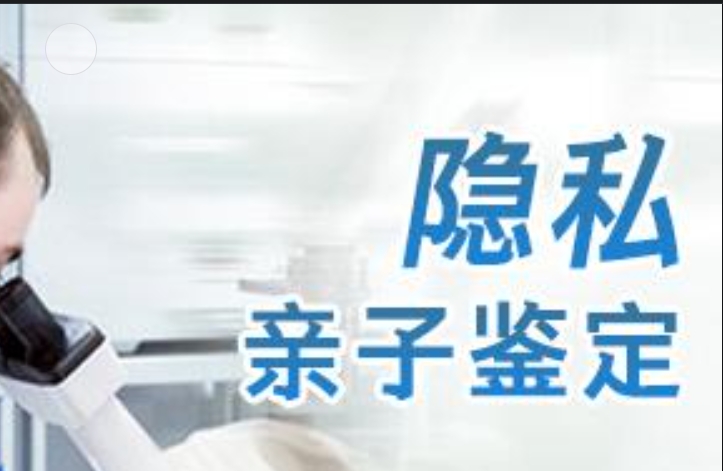 隐私
亲子鉴定